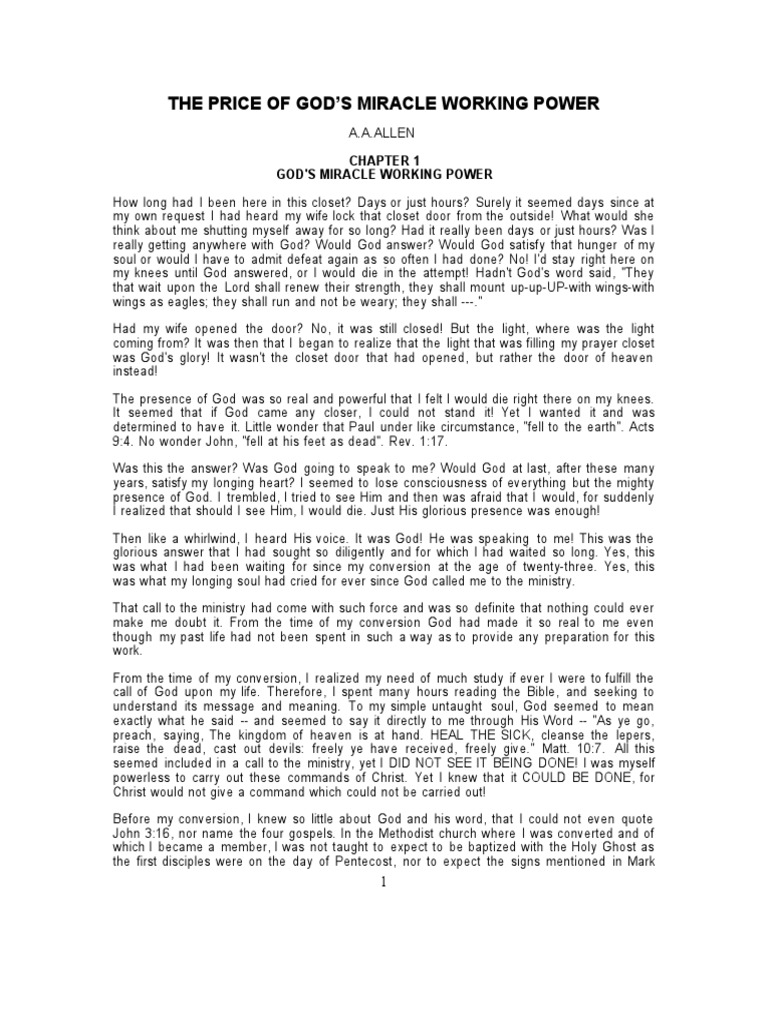 THE PRICE OF GOD'S MIRACLE WORKING POWER

A.A.ALLEN

CHAPTER 1
GOD'S MIRACLE WORKING POWER

How long had I been here in this closet? Days or just hours? Surely it seemed days since at my own request I had heard my wife lock that closet door from the outside! What would she think about me shutting myself away for so long? Had it really been days or just hours? Was I really getting anywhere with God? Would God answer? Would God satisfy that hunger of my soul or would I have to admit defeat again as so often I had done? No! I'd stay right here on my knees until God answered, or I would die in the attempt! Hadn't God's word said, "They that wait upon the Lord shall renew their strength, they shall mount up-up-UP-with wings-with wings as eagles; they shall run and not be weary; they shall ---."

Had my wife opened the door? No, it was still closed! But the light, where was the light coming from? It was then that I began to realize that the light that was filling my prayer closet was God's glory! It wasn't the closet door that had opened, but rather the door of heaven instead!

The presence of God was so real and powerful that I felt I would die right there on my knees. It seemed that if God came any closer, I could not stand it! Yet I wanted it and was determined to have it. Little wonder that Paul under like circumstance, "fell to the earth". Acts 9:4. No wonder John, "fell at his feet as dead". Rev. 1:17.

Was this the answer? Was God going to speak to me? Would God at last, after these many years, satisfy my longing heart? I seemed to lose consciousness of everything but the mighty presence of God. I trembled, I tried to see Him and then was afraid that I would, for suddenly I realized that should I see Him, I would die. Just His glorious presence was enough!

Then like a whirlwind, I heard His voice. It was God! He was speaking to me! This was the glorious answer that I had sought so diligently and for which I had waited so long. Yes, this was what I had been waiting for since my conversion at the age of twenty-three. Yes, this was what my longing soul had cried for ever since God called me to the ministry.

That call to the ministry had come with such force and was so definite that nothing could ever make me doubt it. From the time of my conversion God had made it so real to me even though my past life had not been spent in such a way as to provide any preparation for this work.

From the time of my conversion, I realized my need of much study if ever I were to fulfill the call of God upon my life. Therefore, I spent many hours reading the Bible, and seeking to understand its message and meaning. To my simple untaught soul, God seemed to mean exactly what he said -- and seemed to say it directly to me through His Word -- "As ye go, preach, saying, The kingdom of heaven is at hand. HEAL THE SICK, cleanse the lepers, raise the dead, cast out devils: freely ye have received, freely give." Matt. 10:7. All this seemed included in a call to the ministry, yet I DID NOT SEE IT BEING DONE! I was myself powerless to carry out these commands of Christ. Yet I knew that it COULD BE DONE, for Christ would not give a command which could not be carried out!

Before my conversion, I knew so little about God and his word, that I could not even quote John 3:16, nor name the four gospels. In the Methodist church where I was converted and of which I became a member, I was not taught to expect to be baptized with the Holy Ghost as the first disciples were on the day of Pentecost, nor to expect the signs mentioned in Mark

1